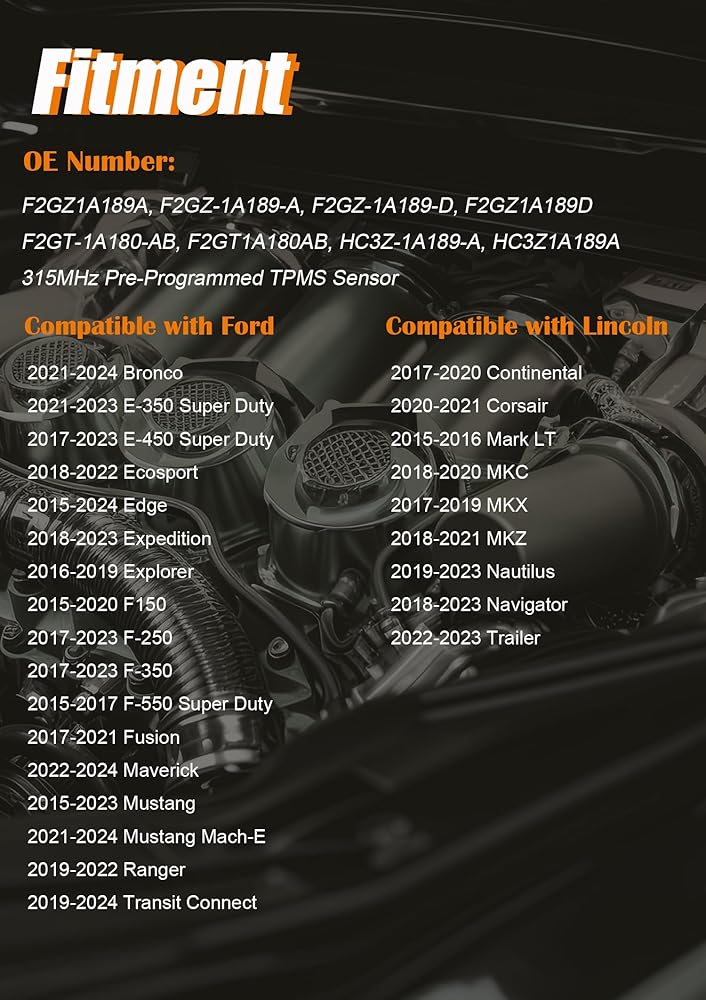 Fitment

OE Number:

F2GZ1A189A, F2GZ-1A189-A, F2GZ-1A189-D, F2GZ1A189D F2GT-1A180-AB, F2GT1A180AB, HC3Z-1A189-A, HC3Z1A189A 315MHz Pre-Programmed TPMS Sensor

Compatible with Ford

2021-2024 Bronco
2021-2023 E-350 Super Duty
2017-2023 E-450 Super Duty
2018-2022 Ecosport
2015-2024 Edge
2018-2023 Expedition
2016-2019 Explorer
2015-2020 F150
2017-2023 F-250
2017-2023 F-350
2015-2017 F-550 Super Duty
2017-2021 Fusion
2022-2024 Maverick
2015-2023 Mustang
2021-2024 Mustang Mach-E
2019-2022 Ranger
2019-2024 Transit Connect

Compatible with Lincoln

2017-2020 Continental
2020-2021 Corsair
2015-2016 Mark LT
2018-2020 MKC
2017-2019 MKX
2018-2021 MKZ
2019-2023 Nautilus
2018-2023 Navigator
2022-2023 Trailer